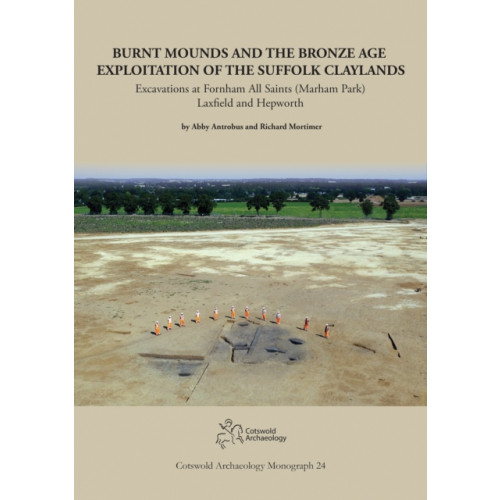 BURNT MOUNDS AND THE BRONZE AGE EXPLOITATION OF THE SUFFOLK CLAYLANDS

Excavations at Fornham All Saints (Marham Park)
Laxfield and Hepworth

by Abby Antrobus and Richard Mortimer

Cotswold Archaeology

Cotswold Archaeology Monograph 24